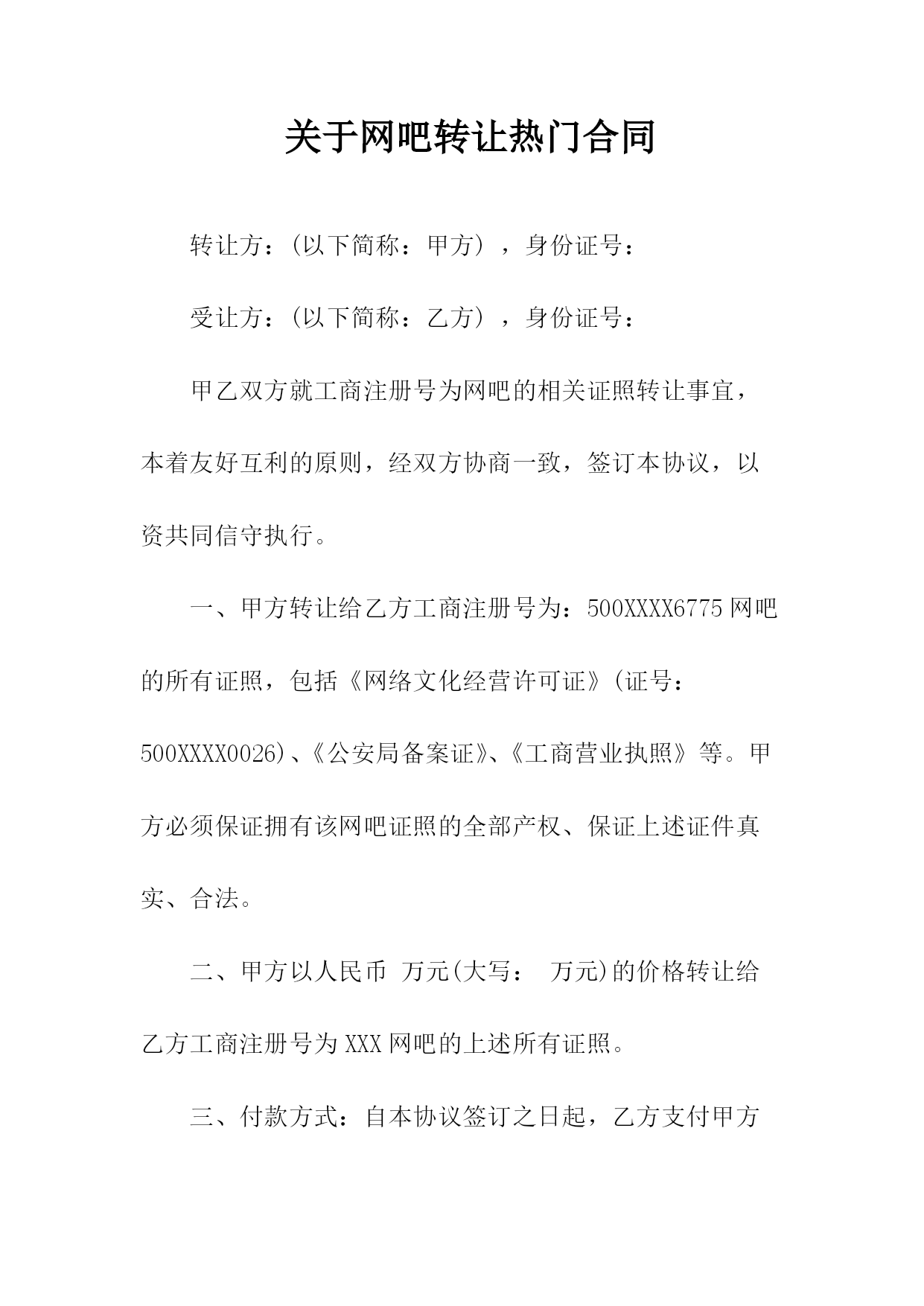 关于网吧转让热门合同

转让方：(以下简称：甲方)，身份证号：

受让方：(以下简称：乙方)，身份证号：

甲乙双方就工商注册号为网吧的相关证照转让事宜，本着友好互利的原则，经双方协商一致，签订本协议，以资共同信守执行。

一、甲方转让给乙方工商注册号为：500XXXX6775网吧的所有证照，包括《网络文化经营许可证》(证号：500XXXX0026)、《公安局备案证》、《工商营业执照》等。甲方必须保证拥有该网吧证照的全部产权、保证上述证件真实、合法。

二、甲方以人民币 万元(大写： 万元)的价格转让给乙方工商注册号为XXX网吧的上述所有证照。

三、付款方式：自本协议签订之日起，乙方支付甲方